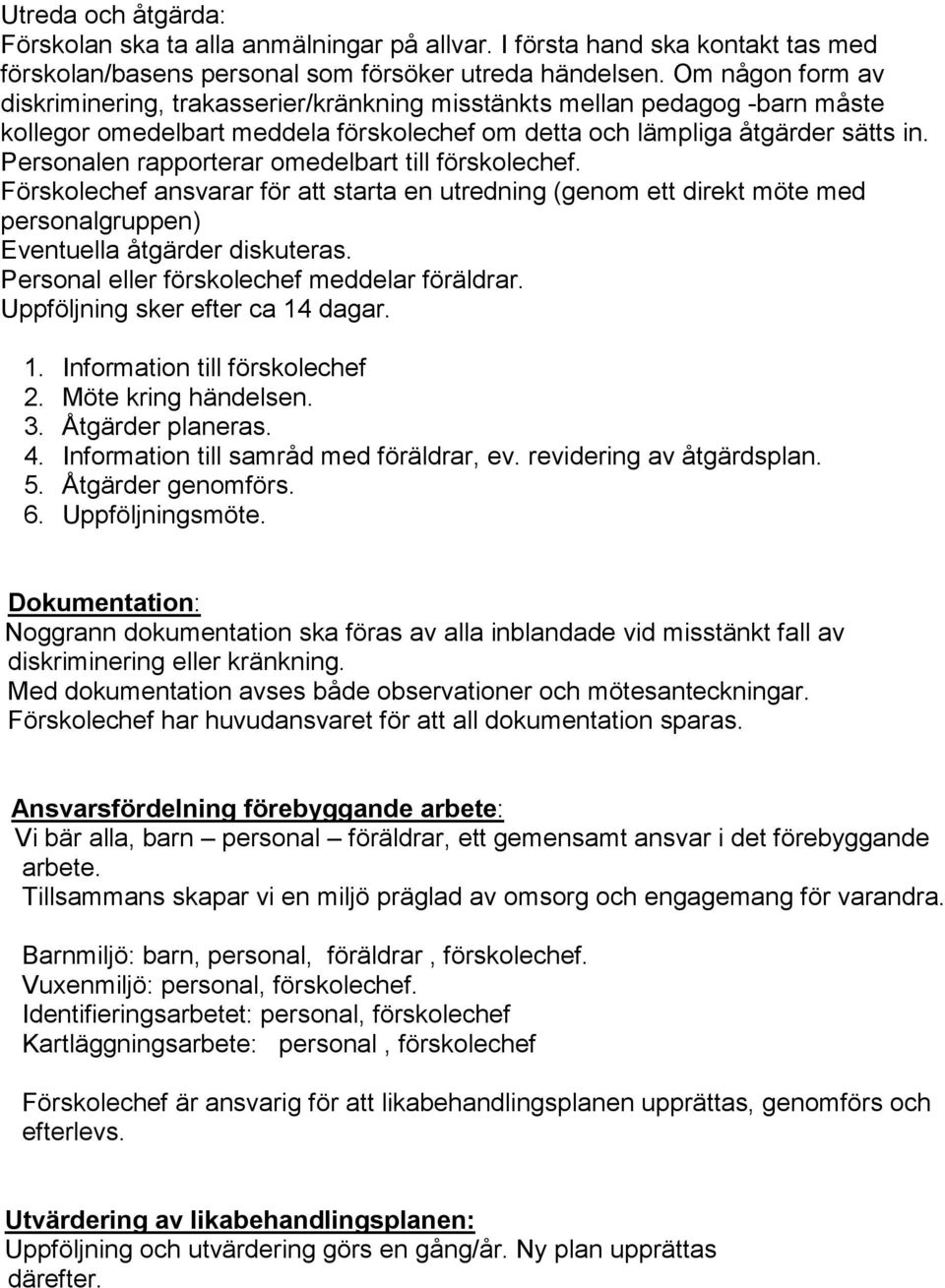 Utreda och åtgärda:
Förskolan ska ta alla anmälningar på allvar. I första hand ska kontakt tas med förskolan/basens personal som försöker utreda händelsen. Om någon form av diskriminering, trakasserier/kränkning misstänkts mellan pedagog -barn måste kollegor omedelbart meddela förskolechef om detta och lämpliga åtgärder sätts in.
Personalen rapporterar omedelbart till förskolechef.
Förskolechef ansvarar för att starta en utredning (genom ett direkt möte med personalgruppen)
Eventuella åtgärder diskuteras.
Personal eller förskolechef meddelar föräldrar.
Uppföljning sker efter ca 14 dagar.

1. Information till förskolechef
2. Möte kring händelsen.
3. Åtgärder planeras.
4. Information till samråd med föräldrar, ev. revidering av åtgärdsplan.
5. Åtgärder genomförs.
6. Uppföljningsmöte.

Dokumentation:
Noggrann dokumentation ska föras av alla inblandade vid misstänkt fall av diskriminering eller kränkning.
Med dokumentation avses både observationer och mötesanteckningar.
Förskolechef har huvudansvaret för att all dokumentation sparas.

Ansvarsfördelning förebyggande arbete:
Vi bär alla, barn – personal – föräldrar, ett gemensamt ansvar i det förebyggande arbete.
Tillsammans skapar vi en miljö präglad av omsorg och engagemang för varandra.

Barnmiljö: barn, personal, föräldrar , förskolechef.
Vuxenmiljö: personal, förskolechef.
Identifieringsarbetet: personal, förskolechef
Kartläggningsarbete: personal , förskolechef

Förskolechef är ansvarig för att likabehandlingsplanen upprättas, genomförs och efterlevs.

Utvärdering av likabehandlingsplanen:
Uppföljning och utvärdering görs en gång/år. Ny plan upprättas därefter.